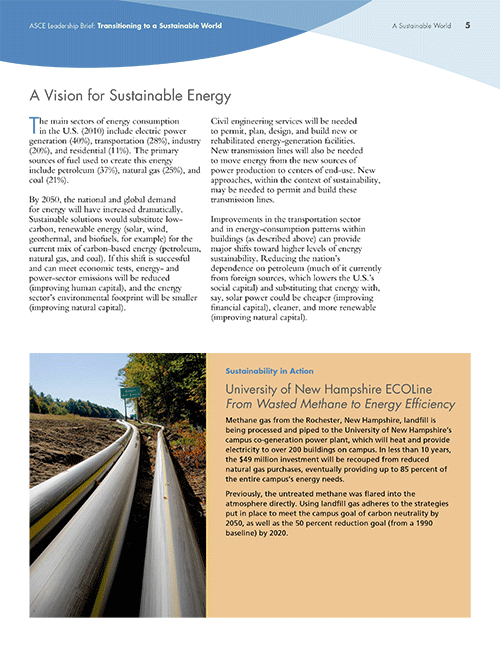 ASCE Leadership Brief: Transitioning to a Sustainable World

A Sustainable World 5

A Vision for Sustainable Energy

The main sectors of energy consumption in the U.S. (2010) include electric power generation (40%), transportation (28%), industry (20%), and residential (11%). The primary sources of fuel used to create this energy include petroleum (37%), natural gas (25%), and coal (21%).

By 2050, the national and global demand for energy will have increased dramatically. Sustainable solutions would substitute low-carbon, renewable energy (solar, wind, geothermal, and biofuels, for example) for the current mix of carbon-based energy (petroleum, natural gas, and coal). If this shift is successful and can meet economic tests, energy- and power-sector emissions will be reduced (improving human capital), and the energy sector's environmental footprint will be smaller (improving natural capital).

Civil engineering services will be needed to permit, plan, design, and build new or rehabilitated energy-generation facilities. New transmission lines will also be needed to move energy from the new sources of power production to centers of end-use. New approaches, within the context of sustainability, may be needed to permit and build these transmission lines.

Improvements in the transportation sector and in energy-consumption patterns within buildings (as described above) can provide major shifts toward higher levels of energy sustainability. Reducing the nation's dependence on petroleum (much of it currently from foreign sources, which lowers the U.S.'s social capital) and substituting that energy with, say, solar power could be cheaper (improving financial capital), cleaner, and more renewable (improving natural capital).

Sustainability in Action

University of New Hampshire ECOLine
From Wasted Methane to Energy Efficiency

Methane gas from the Rochester, New Hampshire, landfill is being processed and piped to the University of New Hampshire's campus co-generation power plant, which will heat and provide electricity to over 200 buildings on campus. In less than 10 years, the $49 million investment will be recouped from reduced natural gas purchases, eventually providing up to 85 percent of the entire campus's energy needs.

Previously, the untreated methane was flared into the atmosphere directly. Using landfill gas adheres to the strategies put in place to meet the campus goal of carbon neutrality by 2050, as well as the 50 percent reduction goal (from a 1990 baseline) by 2020.